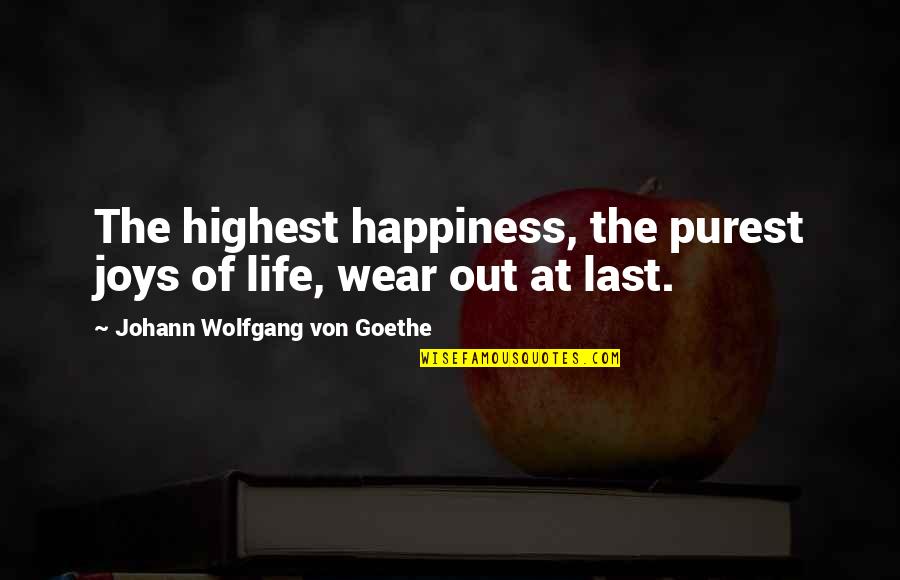 The highest happiness, the purest joys of life, wear out at last.

~ Johann Wolfgang von Goethe

WISEFAMOUSQUOTES.COM